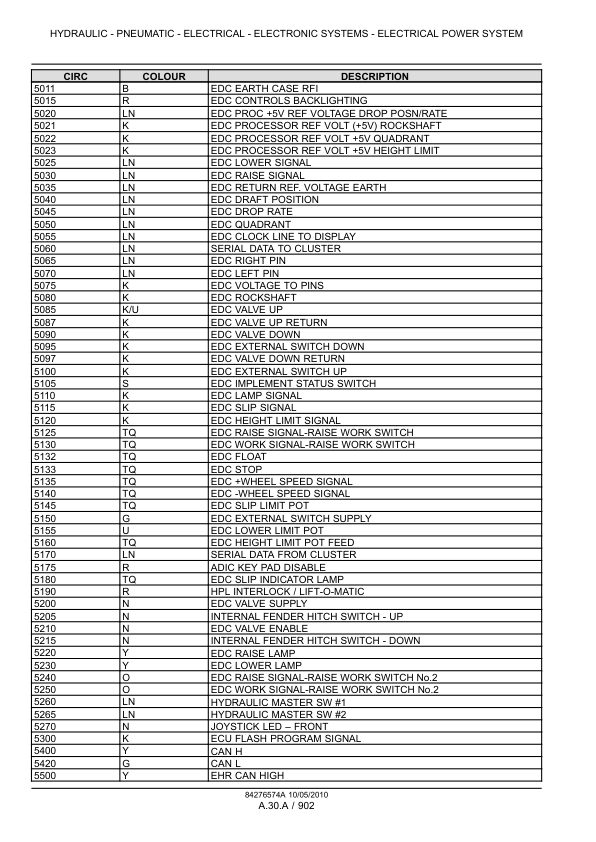 HYDRAULIC - PNEUMATIC - ELECTRICAL - ELECTRONIC SYSTEMS - ELECTRICAL POWER SYSTEM

| CIRC | COLOUR | DESCRIPTION |
|---|---|---|
| 5011 | B | EDC EARTH CASE RFI |
| 5015 | R | EDC CONTROLS BACKLIGHTING |
| 5020 | LN | EDC PROC +5V REF VOLTAGE DROP POSN/RATE |
| 5021 | K | EDC PROCESSOR REF VOLT (+5V) ROCKSHAFT |
| 5022 | K | EDC PROCESSOR REF VOLT +5V QUADRANT |
| 5023 | K | EDC PROCESSOR REF VOLT +5V HEIGHT LIMIT |
| 5025 | LN | EDC LOWER SIGNAL |
| 5030 | LN | EDC RAISE SIGNAL |
| 5035 | LN | EDC RETURN REF. VOLTAGE EARTH |
| 5040 | LN | EDC DRAFT POSITION |
| 5045 | LN | EDC DROP RATE |
| 5050 | LN | EDC QUADRANT |
| 5055 | LN | EDC CLOCK LINE TO DISPLAY |
| 5060 | LN | SERIAL DATA TO CLUSTER |
| 5065 | LN | EDC RIGHT PIN |
| 5070 | LN | EDC LEFT PIN |
| 5075 | K | EDC VOLTAGE TO PINS |
| 5080 | K | EDC ROCKSHAFT |
| 5085 | K/U | EDC VALVE UP |
| 5087 | K | EDC VALVE UP RETURN |
| 5090 | K | EDC VALVE DOWN |
| 5095 | K | EDC EXTERNAL SWITCH DOWN |
| 5097 | K | EDC VALVE DOWN RETURN |
| 5100 | K | EDC EXTERNAL SWITCH UP |
| 5105 | S | EDC IMPLEMENT STATUS SWITCH |
| 5110 | K | EDC LAMP SIGNAL |
| 5115 | K | EDC SLIP SIGNAL |
| 5120 | K | EDC HEIGHT LIMIT SIGNAL |
| 5125 | TQ | EDC RAISE SIGNAL-RAISE WORK SWITCH |
| 5130 | TQ | EDC WORK SIGNAL-RAISE WORK SWITCH |
| 5132 | TQ | EDC FLOAT |
| 5133 | TQ | EDC STOP |
| 5135 | TQ | EDC +WHEEL SPEED SIGNAL |
| 5140 | TQ | EDC -WHEEL SPEED SIGNAL |
| 5145 | TQ | EDC SLIP LIMIT POT |
| 5150 | G | EDC EXTERNAL SWITCH SUPPLY |
| 5155 | U | EDC LOWER LIMIT POT |
| 5160 | TQ | EDC HEIGHT LIMIT POT FEED |
| 5170 | LN | SERIAL DATA FROM CLUSTER |
| 5175 | R | ADIC KEY PAD DISABLE |
| 5180 | TQ | EDC SLIP INDICATOR LAMP |
| 5190 | R | HPL INTERLOCK / LIFT-O-MATIC |
| 5200 | N | EDC VALVE SUPPLY |
| 5205 | N | INTERNAL FENDER HITCH SWITCH - UP |
| 5210 | N | EDC VALVE ENABLE |
| 5215 | N | INTERNAL FENDER HITCH SWITCH - DOWN |
| 5220 | Y | EDC RAISE LAMP |
| 5230 | Y | EDC LOWER LAMP |
| 5240 | O | EDC RAISE SIGNAL-RAISE WORK SWITCH No.2 |
| 5250 | O | EDC WORK SIGNAL-RAISE WORK SWITCH No.2 |
| 5260 | LN | HYDRAULIC MASTER SW #1 |
| 5265 | LN | HYDRAULIC MASTER SW #2 |
| 5270 | N | JOYSTICK LED – FRONT |
| 5300 | K | ECU FLASH PROGRAM SIGNAL |
| 5400 | Y | CAN H |
| 5420 | G | CAN L |
| 5500 | Y | EHR CAN HIGH |

84276574A 10/05/2010
A.30.A / 902